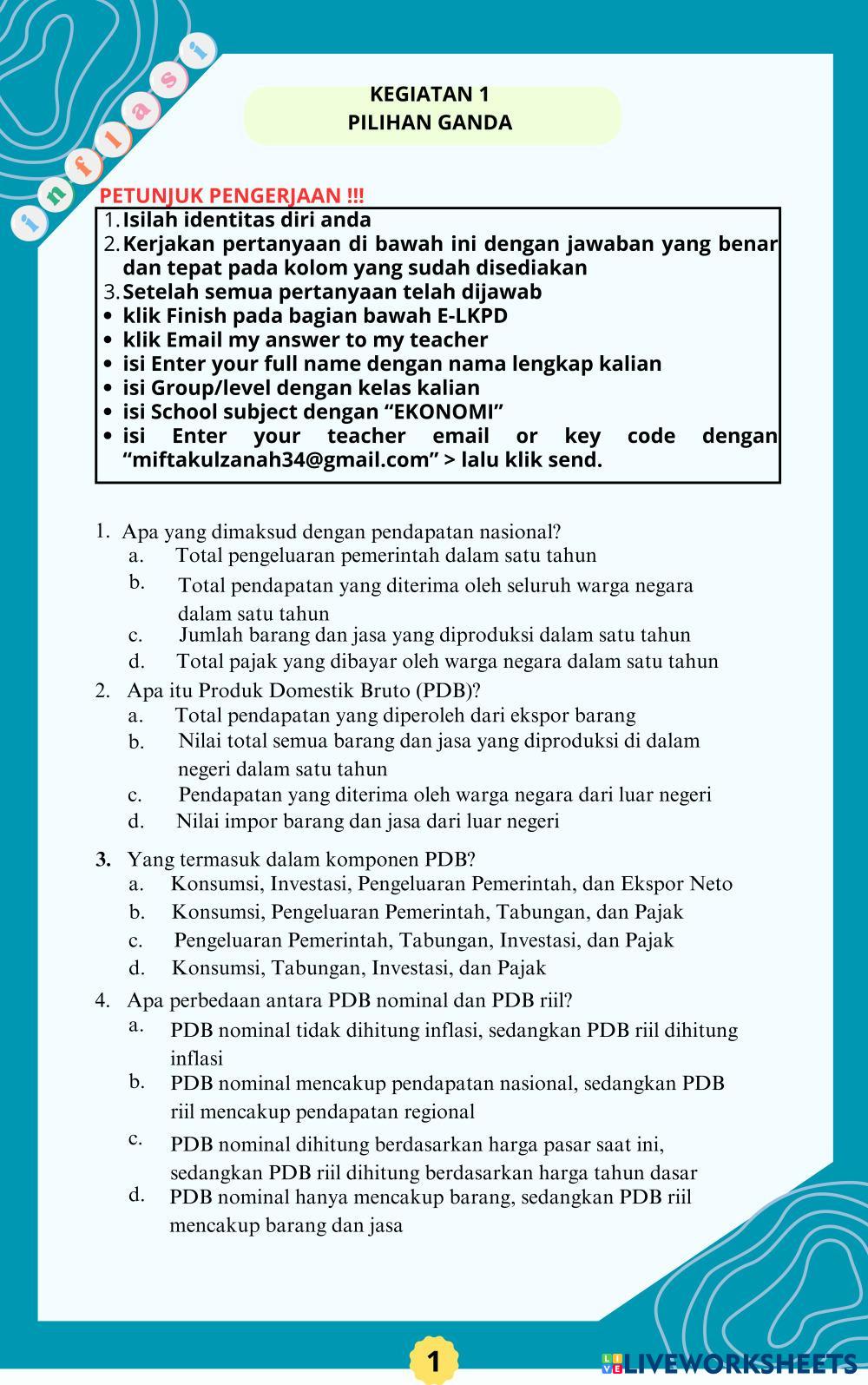 inflasi

KEGIATAN 1
PILIHAN GANDA

PETUNJUK PENGERJAAN !!!
1. Isilah identitas diri anda
2. Kerjakan pertanyaan di bawah ini dengan jawaban yang benar dan tepat pada kolom yang sudah disediakan
3. Setelah semua pertanyaan telah dijawab
• klik Finish pada bagian bawah E-LKPD
• klik Email my answer to my teacher
• isi Enter your full name dengan nama lengkap kalian
• isi Group/level dengan kelas kalian
• isi School subject dengan “EKONOMI”
• isi Enter your teacher email or key code dengan “miftakulzanah34@gmail.com” > lalu klik send.

1. Apa yang dimaksud dengan pendapatan nasional?
a. Total pengeluaran pemerintah dalam satu tahun
b. Total pendapatan yang diterima oleh seluruh warga negara dalam satu tahun
c. Jumlah barang dan jasa yang diproduksi dalam satu tahun
d. Total pajak yang dibayar oleh warga negara dalam satu tahun
2. Apa itu Produk Domestik Bruto (PDB)?
a. Total pendapatan yang diperoleh dari ekspor barang
b. Nilai total semua barang dan jasa yang diproduksi di dalam negeri dalam satu tahun
c. Pendapatan yang diterima oleh warga negara dari luar negeri
d. Nilai impor barang dan jasa dari luar negeri
3. Yang termasuk dalam komponen PDB?
a. Konsumsi, Investasi, Pengeluaran Pemerintah, dan Ekspor Neto
b. Konsumsi, Pengeluaran Pemerintah, Tabungan, dan Pajak
c. Pengeluaran Pemerintah, Tabungan, Investasi, dan Pajak
d. Konsumsi, Tabungan, Investasi, dan Pajak
4. Apa perbedaan antara PDB nominal dan PDB riil?
a. PDB nominal tidak dihitung inflasi, sedangkan PDB riil dihitung inflasi
b. PDB nominal mencakup pendapatan nasional, sedangkan PDB riil mencakup pendapatan regional
c. PDB nominal dihitung berdasarkan harga pasar saat ini, sedangkan PDB riil dihitung berdasarkan harga tahun dasar
d. PDB nominal hanya mencakup barang, sedangkan PDB riil mencakup barang dan jasa

1

LIVEWORKSHEETS